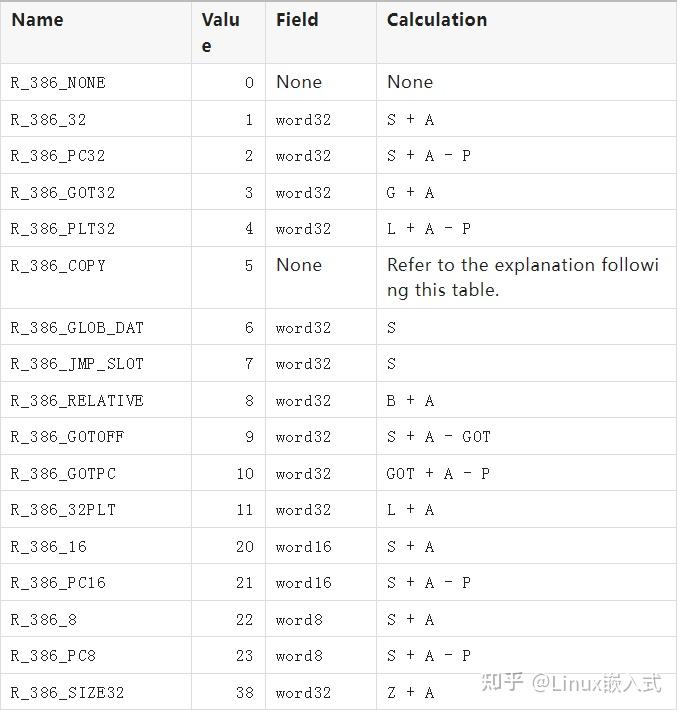 | Name | Value | Field | Calculation |
|---|---|---|---|
| R_386_NONE | 0 | None | None |
| R_386_32 | 1 | word32 | S + A |
| R_386_PC32 | 2 | word32 | S + A - P |
| R_386_GOT32 | 3 | word32 | G + A |
| R_386_PLT32 | 4 | word32 | L + A - P |
| R_386_COPY | 5 | None | Refer to the explanation following this table. |
| R_386_GLOB_DAT | 6 | word32 | S |
| R_386_JMP_SLOT | 7 | word32 | S |
| R_386_RELATIVE | 8 | word32 | B + A |
| R_386_GOTOFF | 9 | word32 | S + A - GOT |
| R_386_GOTPC | 10 | word32 | GOT + A - P |
| R_386_32PLT | 11 | word32 | L + A |
| R_386_16 | 20 | word16 | S + A |
| R_386_PC16 | 21 | word16 | S + A - P |
| R_386_8 | 22 | word8 | S + A |
| R_386_PC8 | 23 | word8 | S + A - P |
| R_386_SIZE32 | 38 | word32 | Z + A |

知乎 @Linux嵌入式